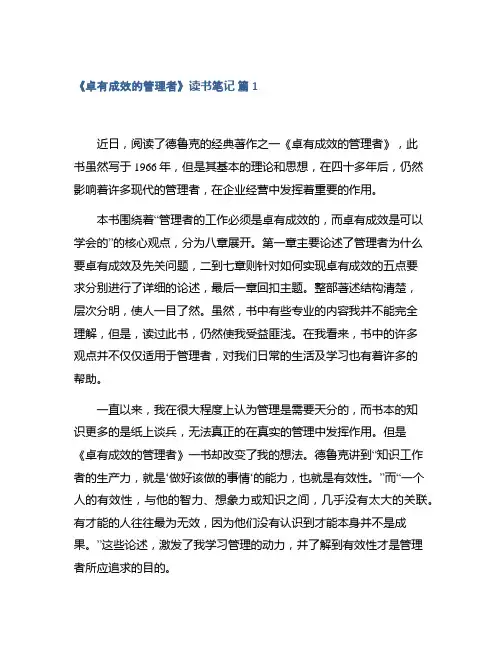 《卓有成效的管理者》读书笔记 篇 1

近日，阅读了德鲁克的经典著作之一《卓有成效的管理者》，此书虽然写于 1966 年，但是其基本的理论和思想，在四十多年后，仍然影响着许多现代的管理者，在企业经营中发挥着重要的作用。

本书围绕着“管理者的工作必须是卓有成效的，而卓有成效是可以学会的”的核心观点，分为八章展开。第一章主要论述了管理者为什么要卓有成效及先关问题，二到七章则针对如何实现卓有成效的五点要求分别进行了详细的论述，最后一章回扣主题。整部著述结构清楚，层次分明，使人一目了然。虽然，书中有些专业的内容我并不能完全理解，但是，读过此书，仍然使我受益匪浅。在我看来，书中的许多观点并不仅仅适用于管理者，对我们日常的生活及学习也有着许多的帮助。

一直以来，我在很大程度上认为管理是需要天分的，而书本的知识更多的是纸上谈兵，无法真正的在真实的管理中发挥作用。但是《卓有成效的管理者》一书却改变了我的想法。德鲁克讲到“知识工作者的生产力，就是‘做好该做的事情’的能力，也就是有效性。”而“一个人的有效性，与他的智力、想象力或知识之间，几乎没有太大的关联。有才能的人往往最为无效，因为他们没有认识到才能本身并不是成果。”这些论述，激发了我学习管理的动力，并了解到有效性才是管理者所应追求的目的。